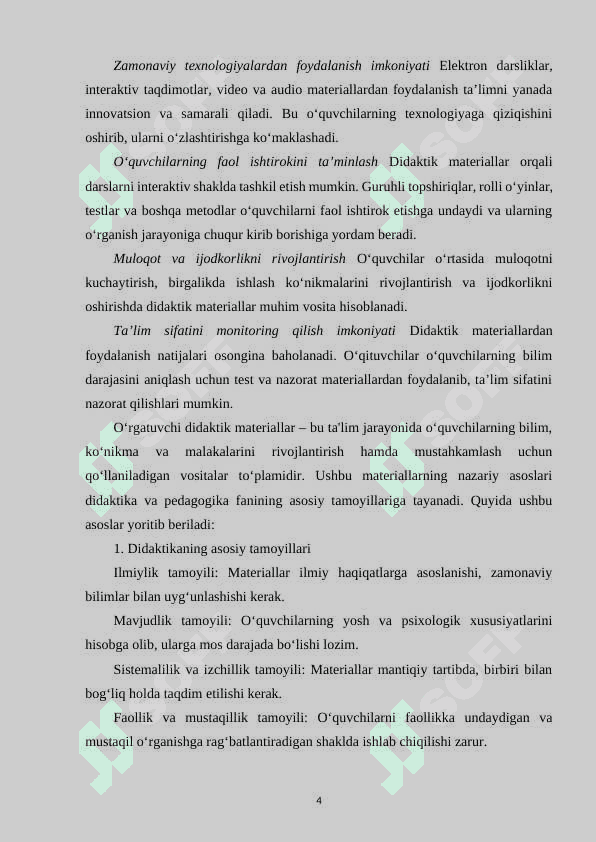 Zamonaviy texnologiyalardan foydalanish imkoniyati Elektron darsliklar, interaktiv taqdimotlar, video va audio materiallardan foydalanish ta’limni yanada innovatsion va samarali qiladi. Bu o‘quvchilarning texnologiyaga qiziqishini oshirib, ularni o‘zlashtirishga ko‘maklashadi.

O‘quvchilarning faol ishtirokini ta’minlash Didaktik materiallar orqali darslarni interaktiv shaklda tashkil etish mumkin. Guruhli topshiriqlar, rolli o‘yinlar, testlar va boshqa metodlar o‘quvchilarni faol ishtirok etishga undaydi va ularning o‘rganish jarayoniga chuqur kirib borishiga yordam beradi.

Muloqot va ijodkorlikni rivojlantirish O‘quvchilar o‘rtasida muloqotni kuchaytirish, birgalikda ishlash ko‘nikmalarini rivojlantirish va ijodkorlikni oshirishda didaktik materiallar muhim vosita hisoblanadi.

Ta’lim sifatini monitoring qilish imkoniyati Didaktik materiallardan foydalanish natijalari osongina baholanadi. O‘qituvchilar o‘quvchilarning bilim darajasini aniqlash uchun test va nazorat materiallardan foydalanib, ta’lim sifatini nazorat qilishlari mumkin.

O‘rgatuvchi didaktik materiallar – bu ta'lim jarayonida o‘quvchilarning bilim, ko‘nikma va malakalarini rivojlantirish hamda mustahkamlash uchun qo‘llaniladigan vositalar to‘plamidir. Ushbu materiallarning nazariy asoslari didaktika va pedagogika fanining asosiy tamoyillariga tayanadi. Quyida ushbu asoslar yoritib beriladi:

1. Didaktikaning asosiy tamoyillari

Ilmiylik tamoyili: Materiallar ilmiy haqiqatlarga asoslanishi, zamonaviy bilimlar bilan uyg‘unlashishi kerak.

Mavjudlik tamoyili: O‘quvchilarning yosh va psixologik xususiyatlarini hisobga olib, ularga mos darajada bo‘lishi lozim.

Sistemalilik va izchillik tamoyili: Materiallar mantiqiy tartibda, birbiri bilan bog‘liq holda taqdim etilishi kerak.

Faollik va mustaqillik tamoyili: O‘quvchilarni faollikka undaydigan va mustaqil o‘rganishga rag‘batlantiradigan shaklda ishlab chiqilishi zarur.

4